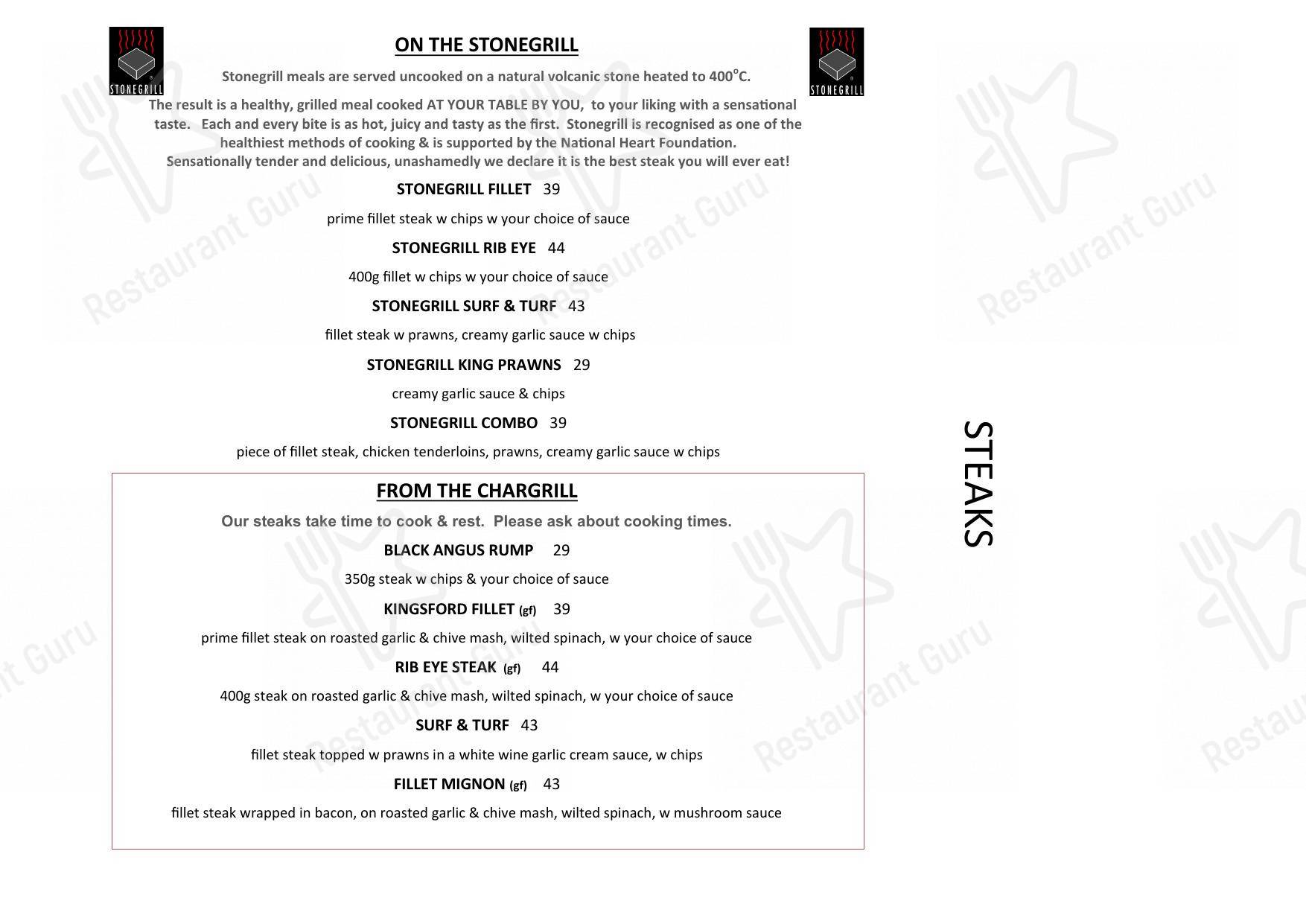 STONEGRILL

ON THE STONEGRILL

STONEGRILL

Stonegrill meals are served uncooked on a natural volcanic stone heated to 400°C.

The result is a healthy, grilled meal cooked AT YOUR TABLE BY YOU, to your liking with a sensational taste. Each and every bite is as hot, juicy and tasty as the first. Stonegrill is recognised as one of the healthiest methods of cooking & is supported by the National Heart Foundation. Sensationally tender and delicious, unashamedly we declare it is the best steak you will ever eat!

STONEGRILL FILLET 39

prime fillet steak w chips w your choice of sauce

STONEGRILL RIB EYE 44

400g fillet w chips w your choice of sauce

STONEGRILL SURF & TURF 43

fillet steak w prawns, creamy garlic sauce w chips

STONEGRILL KING PRAWNS 29

creamy garlic sauce & chips

STONEGRILL COMBO 39

piece of fillet steak, chicken tenderloins, prawns, creamy garlic sauce w chips

FROM THE CHARGRILL

Our steaks take time to cook & rest. Please ask about cooking times.

BLACK ANGUS RUMP 29

350g steak w chips & your choice of sauce

KINGSFORD FILLET (gf) 39

prime fillet steak on roasted garlic & chive mash, wilted spinach, w your choice of sauce

RIB EYE STEAK (gf) 44

400g steak on roasted garlic & chive mash, wilted spinach, w your choice of sauce

SURF & TURF 43

fillet steak topped w prawns in a white wine garlic cream sauce, w chips

FILLET MIGNON (gf) 43

fillet steak wrapped in bacon, on roasted garlic & chive mash, wilted spinach, w mushroom sauce

STEAKS

Restaurant Guru